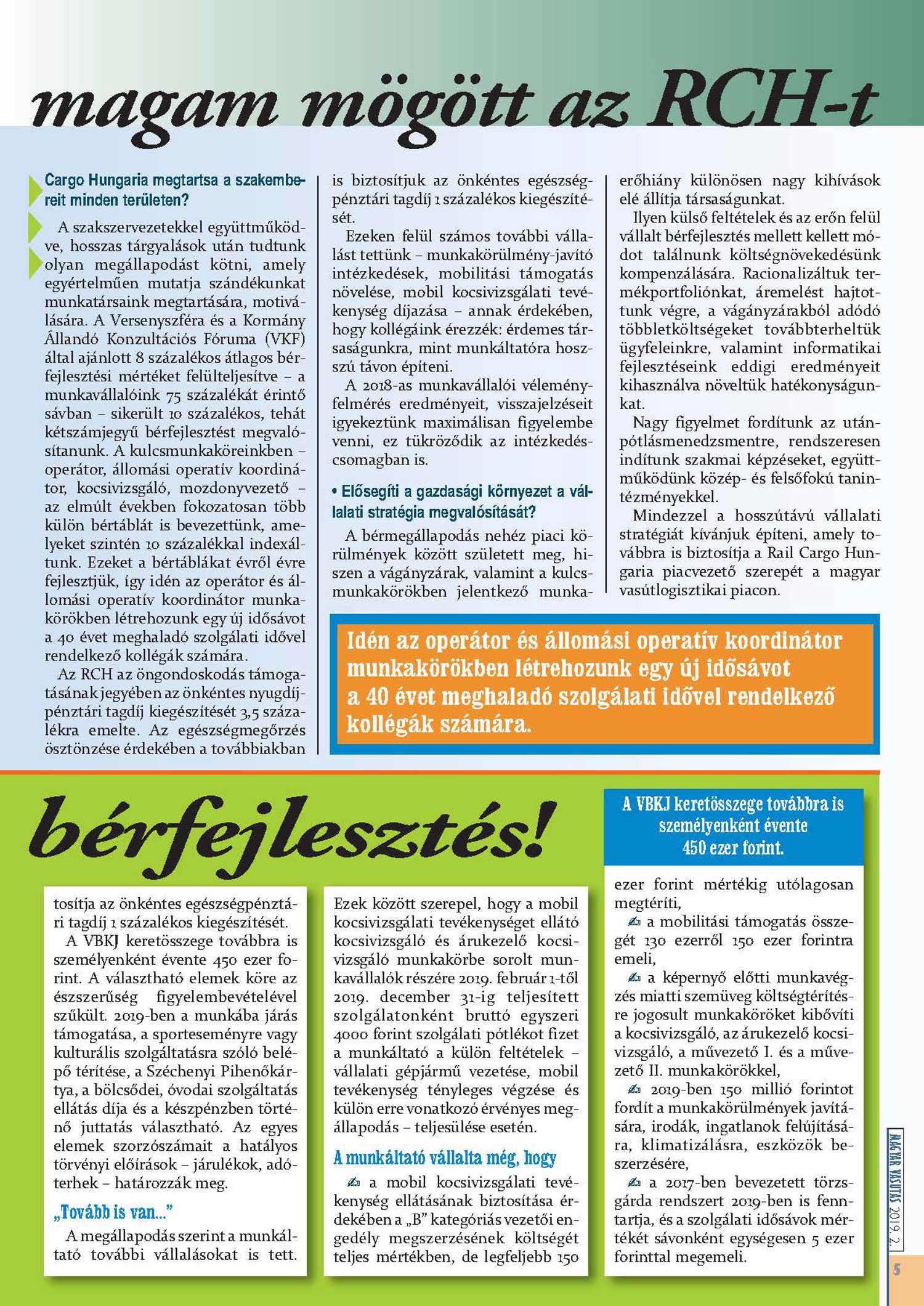 magam mögött az RCH-t

Cargo Hungaria megtartsa a szakembereit minden területen?

A szakszervezetekkel együttműködve, hosszas tárgyalások után tudtunk olyan megállapodást kötni, amely egyértelműen mutatja szándékunkat munkatársaink megtartására, motiválására. A Versenyszféra és a Kormány Állandó Konzultációs Fóruma (VKF) által ajánlott 8 százalékos átlagos bérfejlesztési mértéket felülteljesítve – a munkavállalóink 75 százalékát érintő sávban – sikerült 10 százalékos, tehát kétszámjegyű bérfejlesztést megvalósítanunk. A kulcsmunkaköreinkben – operátor, állomási operatív koordinátor, kocsivizsgáló, mozdonyvezető – az elmúlt években fokozatosan több külön bértáblát is bevezettünk, amelyeket szintén 10 százalékkal indexáltunk. Ezeket a bértáblákat évről évre fejlesztjük, így idén az operátor és állomási operatív koordinátor munkakörökben létrehozunk egy új idősávot a 40 évet meghaladó szolgálati idővel rendelkező kollégák számára.

Az RCH az öngondoskodás támogatásának jegyében az önkéntes nyugdíjpénztári tagdíj kiegészítését 3,5 százalékra emelte. Az egészségmegőrzés ösztönzése érdekében a továbbiakban is biztosítjuk az önkéntes egészségpénztári tagdíj 1 százalékos kiegészítését.

Ezeken felül számos további vállalást tettünk – munkakörülmény-javító intézkedések, mobilitási támogatás növelése, mobil kocsivizsgálati tevékenység díjazása – annak érdekében, hogy kollégáink érezzék: érdemes társaságunkra, mint munkáltatóra hosszú távon építeni.

A 2018-as munkavállalói véleményfelmérés eredményeit, visszajelzéseit igyekeztünk maximálisan figyelembe venni, ez tükröződik az intézkedéscsomagban is.

• Elősegíti a gazdasági környezet a vállalati stratégia megvalósítását?

A bérmegállapodás nehéz piaci körülmények között született meg, hiszen a vágányzárak, valamint a kulcsmunkakörökben jelentkező munkaerőhiány különösen nagy kihívások elé állítja társaságunkat.

Ilyen külső feltételek és az erőn felül vállalt bérfejlesztés mellett kellett módot találnunk költségnövekedésünk kompenzálására. Racionalizáltuk termékportfoliónkat, áremelést hajtottunk végre, a vágányzárakból adódó többletköltségeket továbbterheltük ügyfeleinkre, valamint informatikai fejlesztéseink eddigi eredményeit kihasználva növeltük hatékonyságunkat.

Nagy figyelmet fordítunk az utánpótlásmenedzsmentre, rendszeresen indítunk szakmai képzéseket, együttműködünk közép- és felsőfokú tanintézményekkel.

Mindezzel a hosszútávú vállalati stratégiát kívánjuk építeni, amely továbbra is biztosítja a Rail Cargo Hungaria piacvezető szerepét a magyar vasútlogisztikai piacon.

Idén az operátor és állomási operatív koordinátor munkakörökben létrehozunk egy új idősávot a 40 évet meghaladó szolgálati idővel rendelkező kollégák számára.

bérfejlesztés!

A VBKJ keretösszege továbbra is személyenként évente 450 ezer forint.

tosítja az önkéntes egészségpénztári tagdíj 1 százalékos kiegészítését.

A VBKJ keretösszege továbbra is személyenként évente 450 ezer forint. A választható elemek köre az észszerűség figyelembevételével szűkült. 2019-ben a munkába járás támogatása, a sporteseményre vagy kulturális szolgáltatásra szóló belépő térítése, a Széchenyi Pihenőkártya, a bölcsődei, óvodai szolgáltatás ellátás díja és a készpénzben történő juttatás választható. Az egyes elemek szorzószámait a hatályos törvényi előírások – járulékok, adóterhek – határozzák meg.

„Tovább is van...”

A megállapodás szerint a munkáltató további vállalásokat is tett. Ezek között szerepel, hogy a mobil kocsivizsgálati tevékenységet ellátó kocsivizsgáló és árukezelő kocsivizsgáló munkakörbe sorolt munkavállalók részére 2019. február 1-től 2019. december 31-ig teljesített szolgálatonként bruttó egyszeri 4000 forint szolgálati pótlékot fizet a munkáltató a külön feltételek – vállalati gépjármű vezetése, mobil tevékenység tényleges végzése és külön erre vonatkozó érvényes megállapodás – teljesülése esetén.

A munkáltató vállalta még, hogy

✍ a mobil kocsivizsgálati tevékenység ellátásának biztosítása érdekében a „B” kategóriás vezetői engedély megszerzésének költségét teljes mértékben, de legfeljebb 150 ezer forint mértékig utólagosan megtéríti,

✍ a mobilitási támogatás összegét 130 ezerről 150 ezer forintra emeli,

✍ a képernyő előtti munkavégzés miatti szemüveg költségtérítésre jogosult munkaköröket kibővíti a kocsivizsgáló, az árukezelő kocsivizsgáló, a művezető I. és a művezető II. munkakörökkel,

✍ 2019-ben 150 millió forintot fordít a munkakörülmények javítására, irodák, ingatlanok felújítására, klimatizálásra, eszközök beszerzésére,

✍ a 2017-ben bevezetett törzsgárda rendszert 2019-ben is fenntartja, és a szolgálati idősávok mértékét sávonként egységesen 5 ezer forinttal megemeli.

MAGYAR VASUTAS 2019. 2.

5